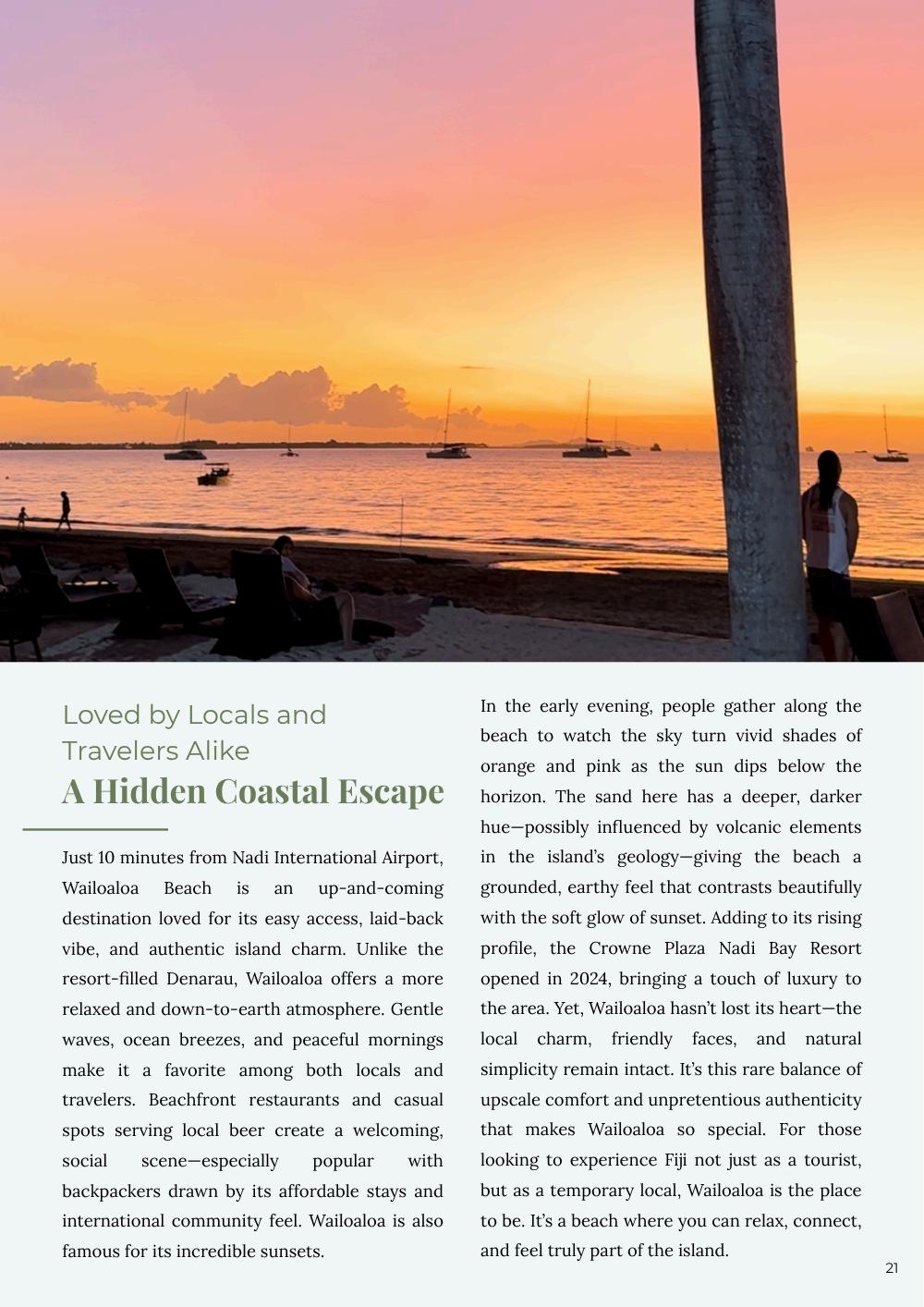 Loved by Locals and Travelers Alike
A Hidden Coastal Escape

Just 10 minutes from Nadi International Airport, Wailoaloa Beach is an up-and-coming destination loved for its easy access, laid-back vibe, and authentic island charm. Unlike the resort-filled Denarau, Wailoaloa offers a more relaxed and down-to-earth atmosphere. Gentle waves, ocean breezes, and peaceful mornings make it a favorite among both locals and travelers. Beachfront restaurants and casual spots serving local beer create a welcoming, social scene—especially popular with backpackers drawn by its affordable stays and international community feel. Wailoaloa is also famous for its incredible sunsets.

In the early evening, people gather along the beach to watch the sky turn vivid shades of orange and pink as the sun dips below the horizon. The sand here has a deeper, darker hue—possibly influenced by volcanic elements in the island's geology—giving the beach a grounded, earthy feel that contrasts beautifully with the soft glow of sunset. Adding to its rising profile, the Crowne Plaza Nadi Bay Resort opened in 2024, bringing a touch of luxury to the area. Yet, Wailoaloa hasn't lost its heart—the local charm, friendly faces, and natural simplicity remain intact. It's this rare balance of upscale comfort and unpretentious authenticity that makes Wailoaloa so special. For those looking to experience Fiji not just as a tourist, but as a temporary local, Wailoaloa is the place to be. It's a beach where you can relax, connect, and feel truly part of the island.

21